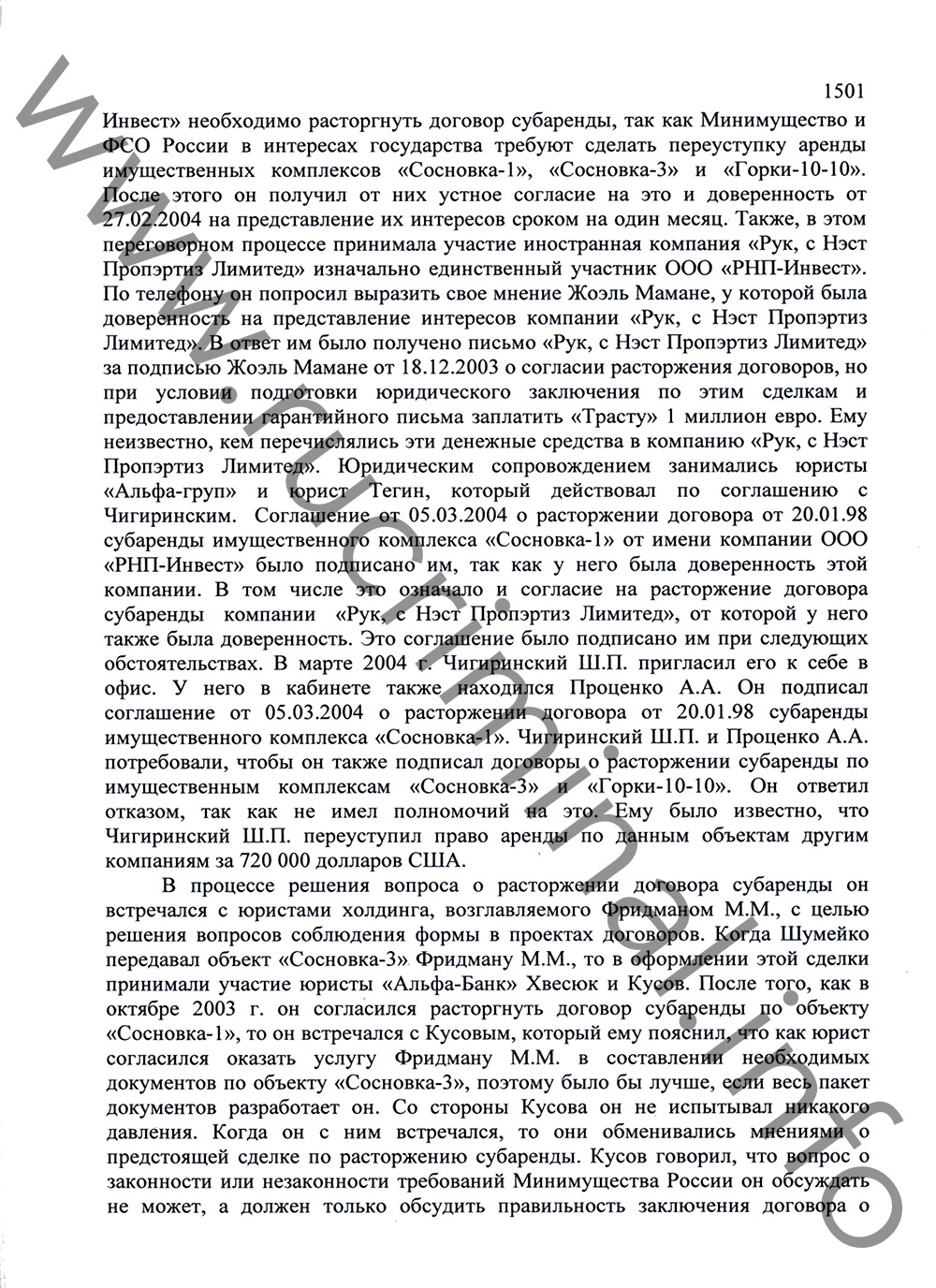 1501

Инвест» необходимо расторгнуть договор субаренды, так как Минимущество и ФСО России в интересах государства требуют сделать переуступку аренды имущественных комплексов «Сосновка-1», «Сосновка-3» и «Горки-10-10». После этого он получил от них устное согласие на это и доверенность от 27.02.2004 на представление их интересов сроком на один месяц. Также, в этом переговорном процессе принимала участие иностранная компания «Рук, с Нэст Пропэртиз Лимитед» изначально единственный участник ООО «РНП-Инвест». По телефону он попросил выразить свое мнение Жоэль Мамане, у которой была доверенность на представление интересов компании «Рук, с Нэст Пропэртиз Лимитед». В ответ им было получено письмо «Рук, с Нэст Пропэртиз Лимитед» за подписью Жоэль Мамане от 18.12.2003 о согласии расторжения договоров, но при условии подготовки юридического заключения по этим сделкам и предоставлении гарантийного письма заплатить «Трасту» 1 миллион евро. Ему неизвестно, кем перечислялись эти денежные средства в компанию «Рук, с Нэст Пропэртиз Лимитед». Юридическим сопровождением занимались юристы «Альфа-груп» и юрист Тегин, который действовал по соглашению с Чигиринским. Соглашение от 05.03.2004 о расторжении договора от 20.01.98 субаренды имущественного комплекса «Сосновка-1» от имени компании ООО «РНП-Инвест» было подписано им, так как у него была доверенность этой компании. В том числе это означало и согласие на расторжение договора субаренды компании «Рук, с Нэст Пропэртиз Лимитед», от которой у него также была доверенность. Это соглашение было подписано им при следующих обстоятельствах. В марте 2004 г. Чигиринский Ш.П. пригласил его к себе в офис. У него в кабинете также находился Проценко А.А. Он подписал соглашение от 05.03.2004 о расторжении договора от 20.01.98 субаренды имущественного комплекса «Сосновка-1». Чигиринский Ш.П. и Проценко А.А. потребовали, чтобы он также подписал договоры о расторжении субаренды по имущественным комплексам «Сосновка-3» и «Горки-10-10». Он ответил отказом, так как не имел полномочий на это. Ему было известно, что Чигиринский Ш.П. переуступил право аренды по данным объектам другим компаниям за 720 000 долларов США.

В процессе решения вопроса о расторжении договора субаренды он встречался с юристами холдинга, возглавляемого Фридманом М.М., с целью решения вопросов соблюдения формы в проектах договоров. Когда Шумейко передавал объект «Сосновка-3» Фридману М.М., то в оформлении этой сделки принимали участие юристы «Альфа-Банк» Хвесюк и Кусов. После того, как в октябре 2003 г. он согласился расторгнуть договор субаренды по объекту «Сосновка-1», то он встречался с Кусовым, который ему пояснил, что как юрист согласился оказать услугу Фридману М.М. в составлении необходимых документов по объекту «Сосновка-3», поэтому было бы лучше, если весь пакет документов разработает он. Со стороны Кусова он не испытывал никакого давления. Когда он с ним встречался, то они обменивались мнениями о предстоящей сделке по расторжению субаренды. Кусов говорил, что вопрос о законности или незаконности требований Минимущества России он обсуждать не может, а должен только обсудить правильность заключения договора о

www.ucriminal.info